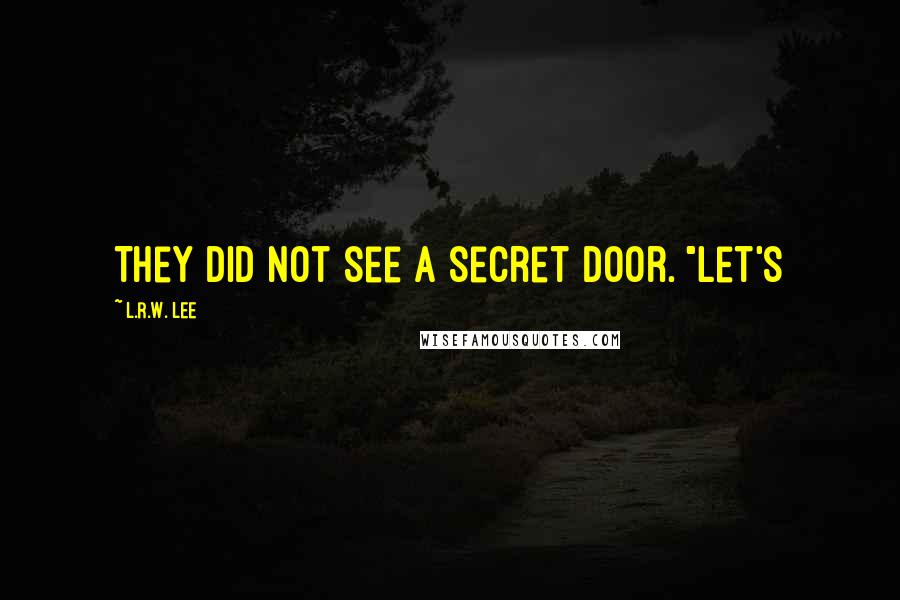 THEY DID NOT SEE A SECRET DOOR. "LET'S

~ L.R.W. LEE

WISEFAMOUSQUOTES.COM